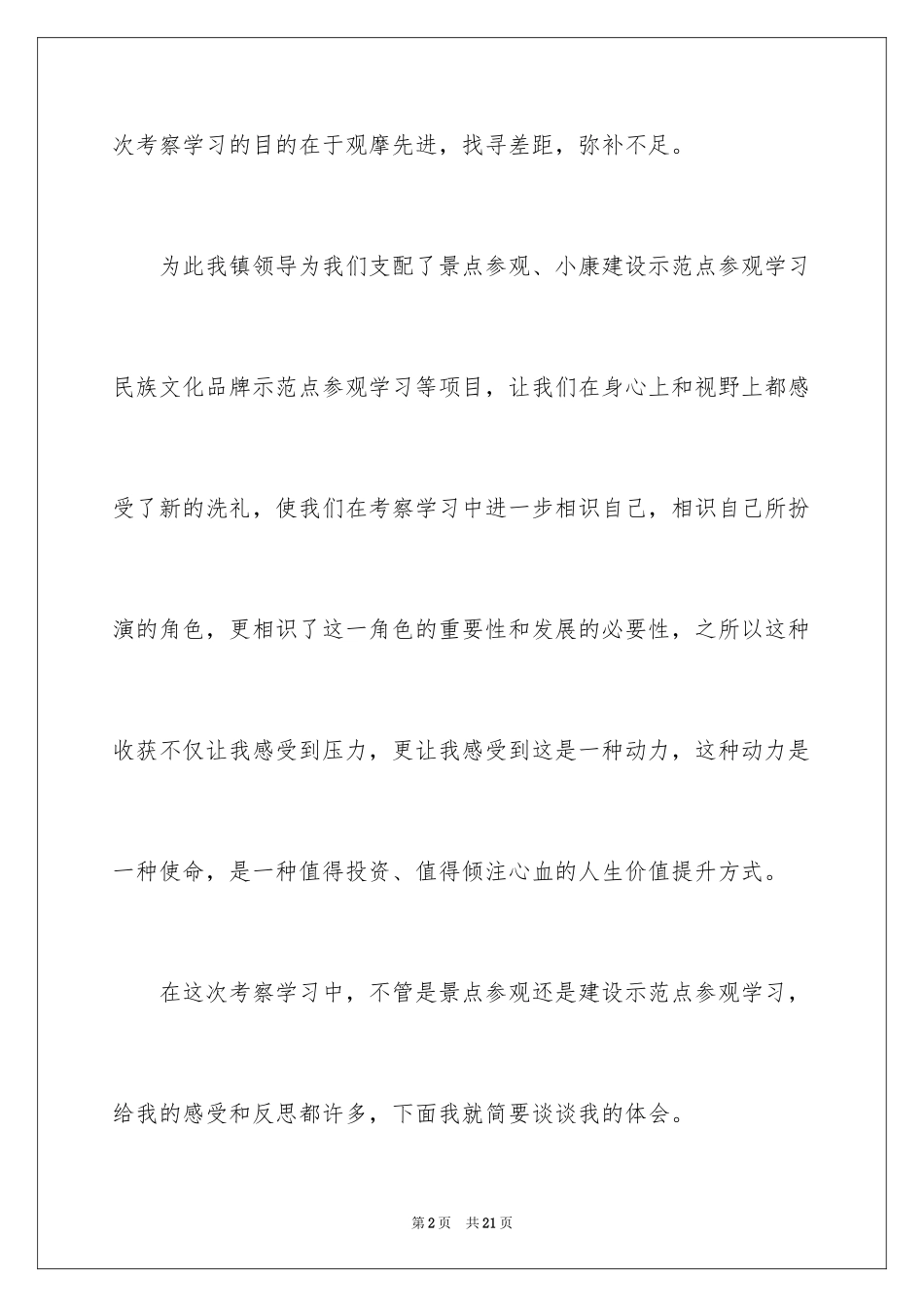 次考察学习的目的在于观摩先进，找寻差距，弥补不足。

为此我镇领导为我们支配了景点参观、小康建设示范点参观学习民族文化品牌示范点参观学习等项目，让我们在身心上和视野上都感受了新的洗礼，使我们在考察学习中进一步相识自己，相识自己所扮演的角色，更相识了这一角色的重要性和发展的必要性，之所以这种收获不仅让我感受到压力，更让我感受到这是一种动力，这种动力是一种使命，是一种值得投资、值得倾注心血的人生价值提升方式。

在这次考察学习中，不管是景点参观还是建设示范点参观学习，给我的感受和反思都许多，下面我就简要谈谈我的体会。

第2页 共21页